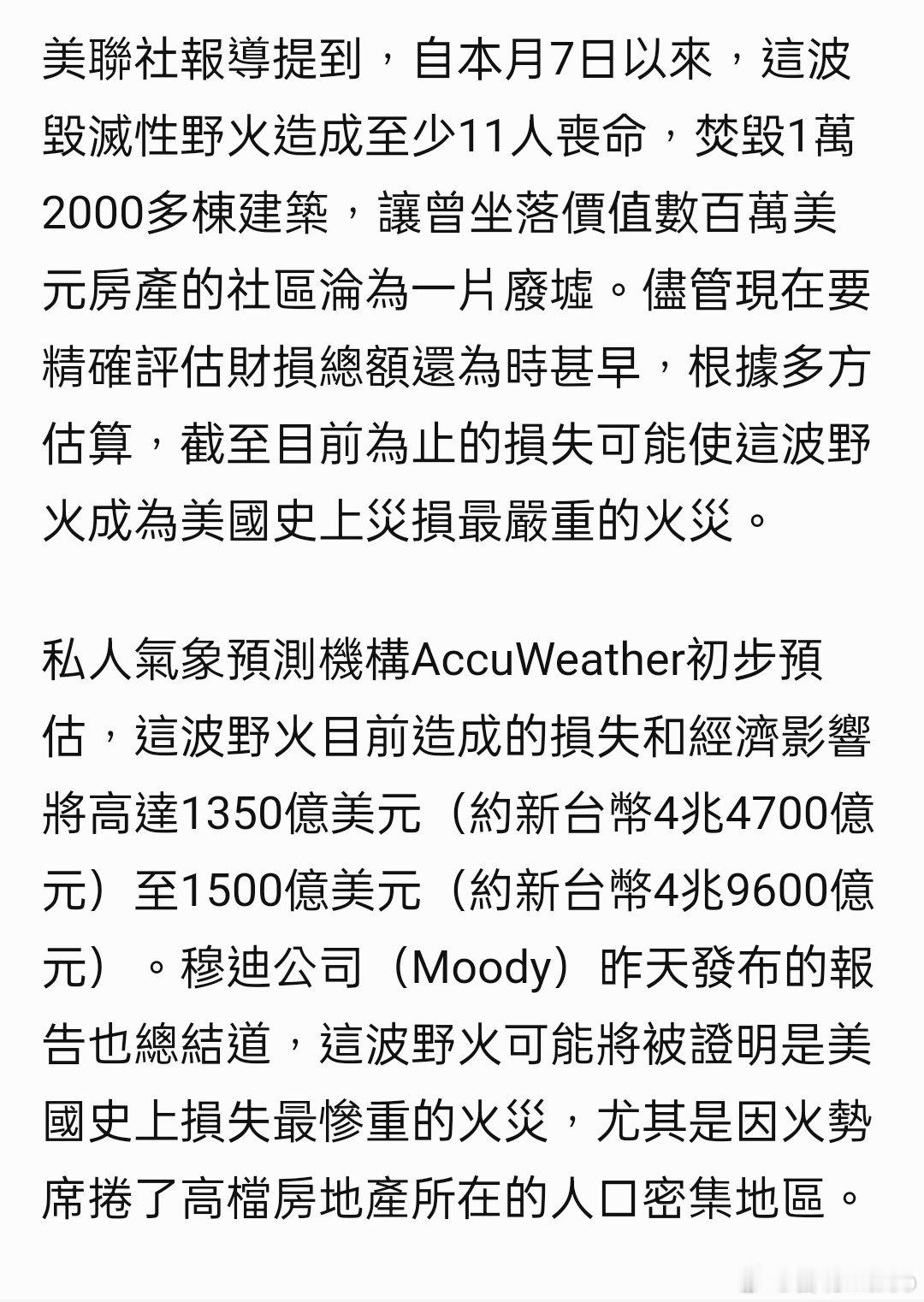 美聯社報導提到，自本月7日以來，這波毀滅性野火造成至少11人喪命，焚毀1萬2000多棟建築，讓曾坐落價值數百萬美元房產的社區淪為一片廢墟。儘管現在要精確評估財損總額還為時甚早，根據多方估算，截至目前為止的損失可能使這波野火成為美國史上災損最嚴重的火災。

私人氣象預測機構AccuWeather初步預估，這波野火目前造成的損失和經濟影響將高達1350億美元（約新台幣4兆4700億元）至1500億美元（約新台幣4兆9600億元）。穆迪公司（Moody）昨天發布的報告也總結道，這波野火可能將被證明是美國史上損失最慘重的火災，尤其是因火勢席捲了高檔房地產所在的人口密集地區。